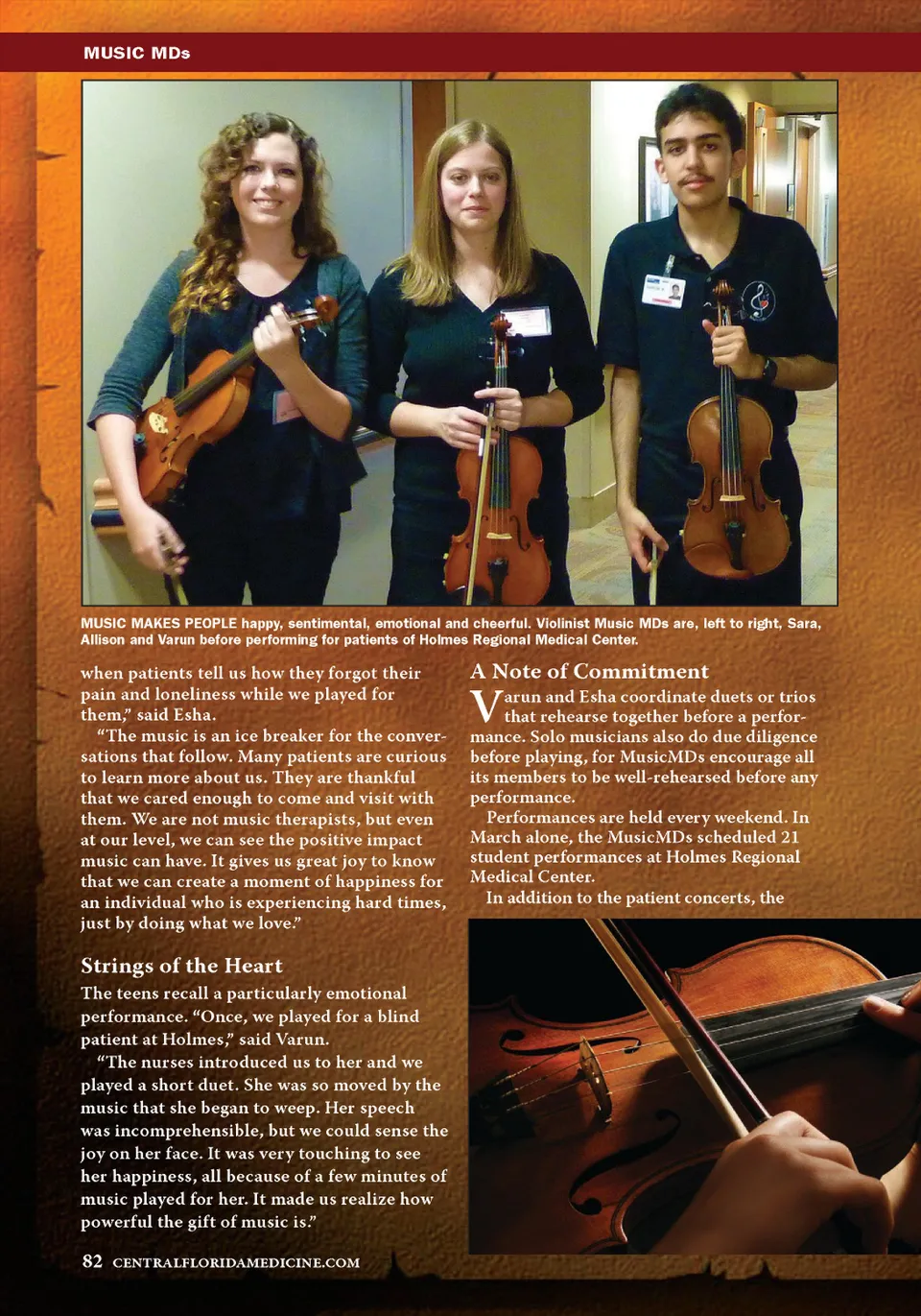 MUSIC MDs

MUSIC MAKES PEOPLE happy, sentimental, emotional and cheerful. Violinist Music MDs are, left to right, Sara, Allison and Varun before performing for patients of Holmes Regional Medical Center.

when patients tell us how they forgot their pain and loneliness while we played for them," said Esha.

"The music is an ice breaker for the conversations that follow. Many patients are curious to learn more about us. They are thankful that we cared enough to come and visit with them. We are not music therapists, but even at our level, we can see the positive impact music can have. It gives us great joy to know that we can create a moment of happiness for an individual who is experiencing hard times, just by doing what we love."

Strings of the Heart

The teens recall a particularly emotional performance. "Once, we played for a blind patient at Holmes," said Varun.

"The nurses introduced us to her and we played a short duet. She was so moved by the music that she began to weep. Her speech was incomprehensible, but we could sense the joy on her face. It was very touching to see her happiness, all because of a few minutes of music played for her. It made us realize how powerful the gift of music is."

A Note of Commitment

Varun and Esha coordinate duets or trios that rehearse together before a performance. Solo musicians also do due diligence before playing, for MusicMDs encourage all its members to be well-rehearsed before any performance.

Performances are held every weekend. In March alone, the MusicMDs scheduled 21 student performances at Holmes Regional Medical Center.

In addition to the patient concerts, the

82 CENTRALFLORIDAMEDICINE.COM